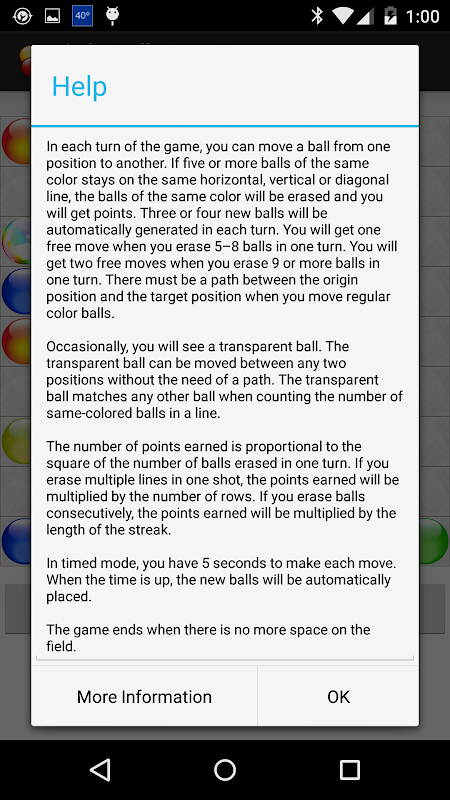 40° 1:00

Help

In each turn of the game, you can move a ball from one position to another. If five or more balls of the same color stays on the same horizontal, vertical or diagonal line, the balls of the same color will be erased and you will get points. Three or four new balls will be automatically generated in each turn. You will get one free move when you erase 5–8 balls in one turn. You will get two free moves when you erase 9 or more balls in one turn. There must be a path between the origin position and the target position when you move regular color balls.

Occasionally, you will see a transparent ball. The transparent ball can be moved between any two positions without the need of a path. The transparent ball matches any other ball when counting the number of same-colored balls in a line.

The number of points earned is proportional to the square of the number of balls erased in one turn. If you erase multiple lines in one shot, the points earned will be multiplied by the number of rows. If you erase balls consecutively, the points earned will be multiplied by the length of the streak.

In timed mode, you have 5 seconds to make each move. When the time is up, the new balls will be automatically placed.

The game ends when there is no more space on the field.

More Information

OK